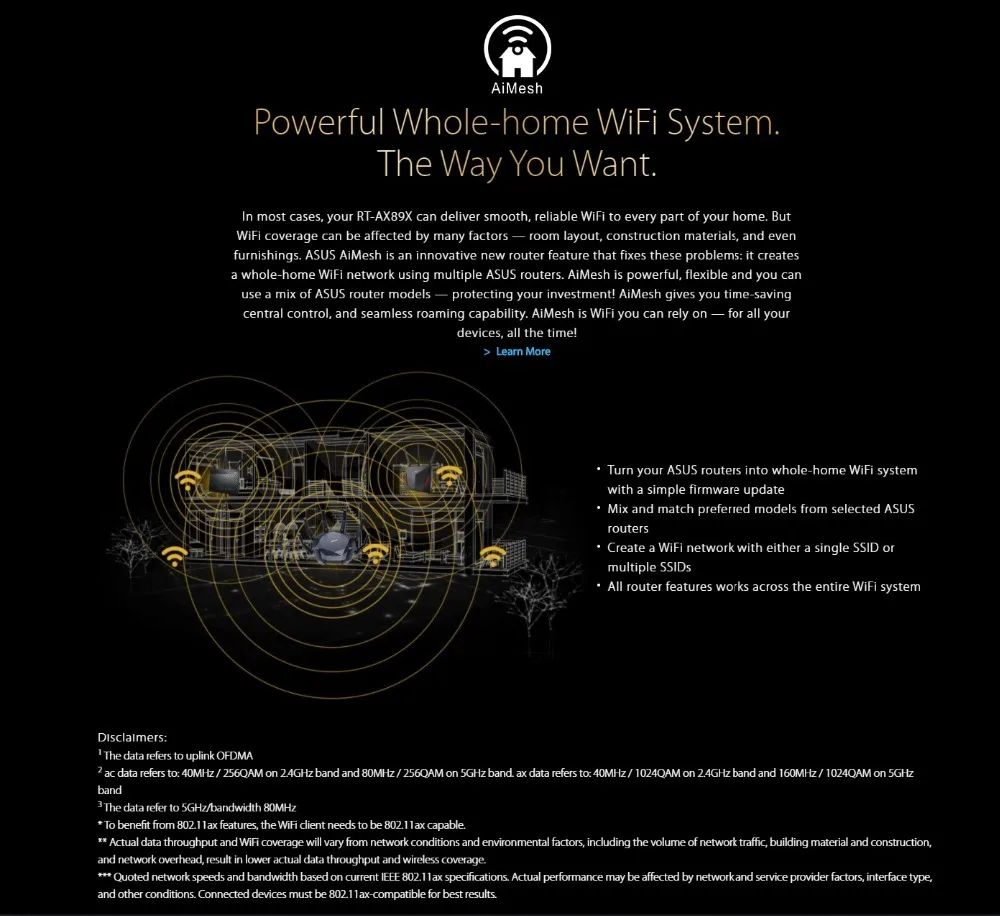 AiMesh

Powerful Whole-home WiFi System.
The Way You Want.

In most cases, your RT-AX89X can deliver smooth, reliable WiFi to every part of your home. But WiFi coverage can be affected by many factors — room layout, construction materials, and even furnishings. ASUS AiMesh is an innovative new router feature that fixes these problems: it creates a whole-home WiFi network using multiple ASUS routers. AiMesh is powerful, flexible and you can use a mix of ASUS router models — protecting your investment! AiMesh gives you time-saving central control, and seamless roaming capability. AiMesh is WiFi you can rely on — for all your devices, all the time!

> Learn More

• Turn your ASUS routers into whole-home WiFi system with a simple firmware update
• Mix and match preferred models from selected ASUS routers
• Create a WiFi network with either a single SSID or multiple SSIDs
• All router features works across the entire WiFi system

Disclaimers:
$^1$ The data refers to uplink OFDMA
$^2$ ac data refers to: 40MHz / 256QAM on 2.4GHz band and 80MHz / 256QAM on 5GHz band. ax data refers to: 40MHz / 1024QAM on 2.4GHz band and 160MHz / 1024QAM on 5GHz band
$^3$ The data refer to 5GHz/bandwidth 80MHz
* To benefit from 802.11ax features, the WiFi client needs to be 802.11ax capable.
** Actual data throughput and WiFi coverage will vary from network conditions and environmental factors, including the volume of network traffic, building material and construction, and network overhead, result in lower actual data throughput and wireless coverage.
*** Quoted network speeds and bandwidth based on current IEEE 802.11ax specifications. Actual performance may be affected by network and service provider factors, interface type, and other conditions. Connected devices must be 802.11ax-compatible for best results.